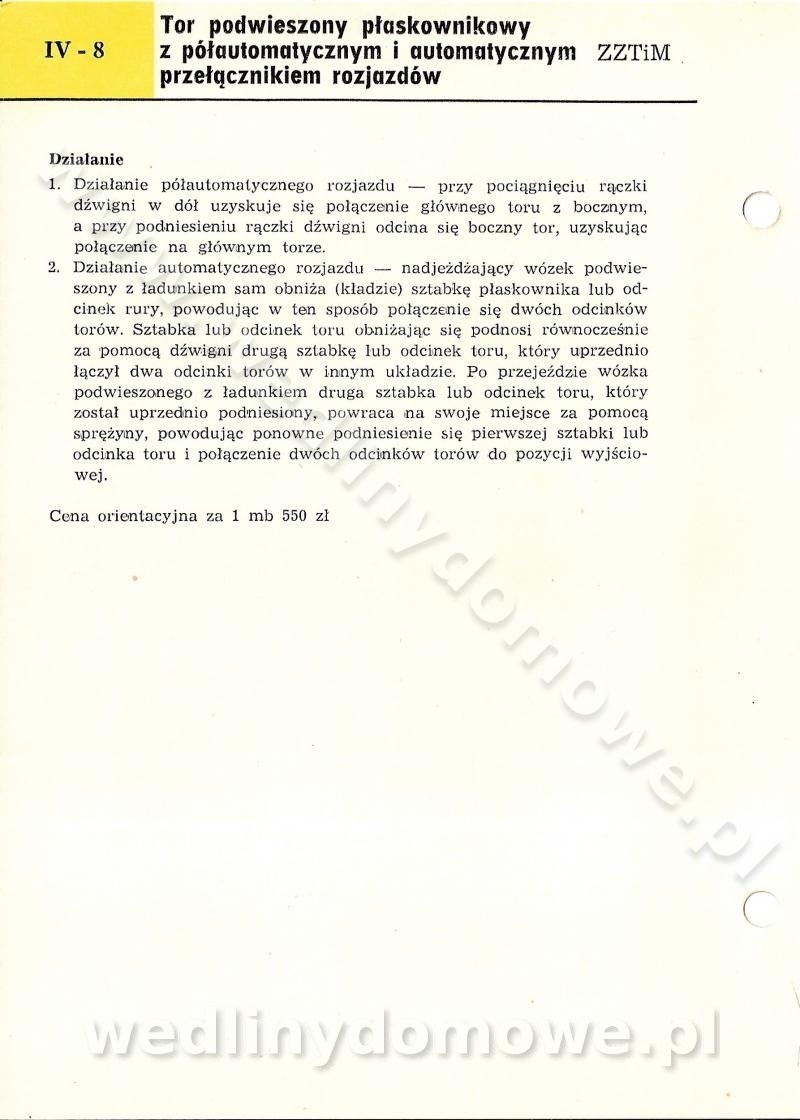 IV - 8

Tor podwieszony płaskownikowy z półautomatycznym i automatycznym przełącznikiem rozjazdów

ZZTiM

Działanie
1. Działanie półautomatycznego rozjazdu — przy pociągnięciu rączki dźwigni w dół uzyskuje się połączenie głównego toru z bocznym, a przy podniesieniu rączki dźwigni odcina się boczny tor, uzyskując połączenie na głównym torze.
2. Działanie automatycznego rozjazdu — nadjeżdżający wózek podwieszony z ładunkiem sam obniża (kładzie) sztabkę płaskownika lub odcinek rury, powodując w ten sposób połączenie się dwóch odcinków torów. Sztabka lub odcinek toru obniżając się podnosi równocześnie za pomocą dźwigni drugą sztabkę lub odcinek toru, który uprzednio łączył dwa odcinki torów w innym układzie. Po przejeździe wózka podwieszonego z ładunkiem druga sztabka lub odcinek toru, który został uprzednio podniesiony, powraca na swoje miejsce za pomocą sprężyny, powodując ponowne podniesienie się pierwszej sztabki lub odcinka toru i połączenie dwóch odcinków torów do pozycji wyjściowej.

Cena orientacyjna za 1 mb 550 zł

wedlinydomowe.pl

wedlinydomowe.pl